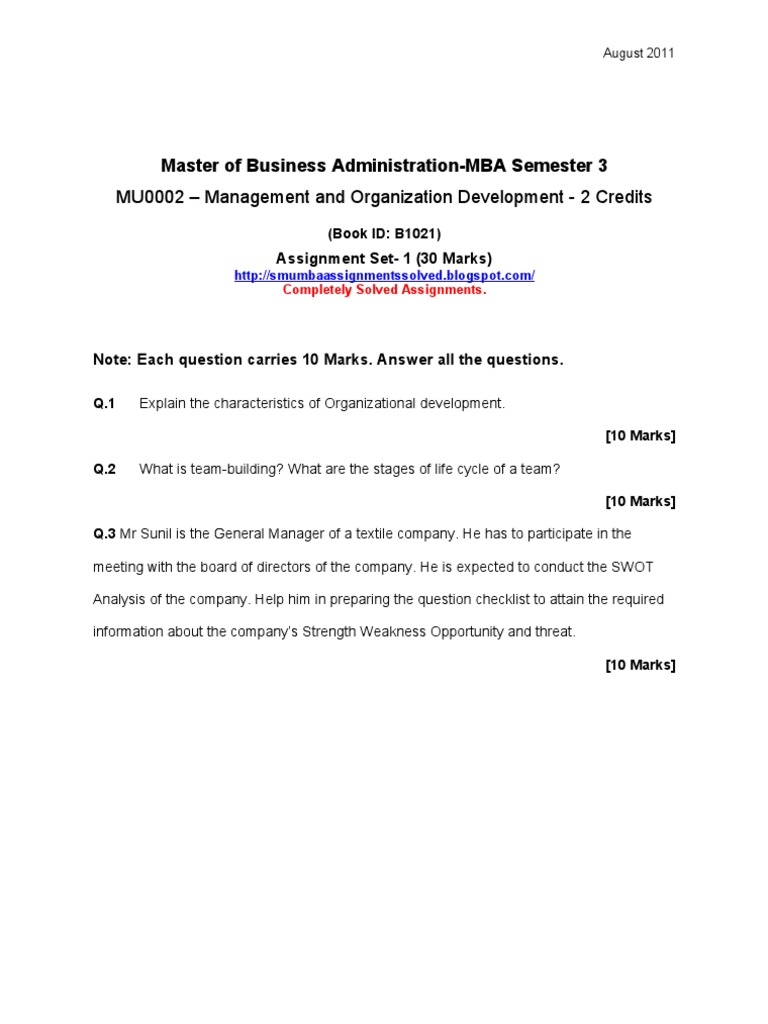 August 2011

Master of Business Administration-MBA Semester 3

MU0002 – Management and Organization Development - 2 Credits

(Book ID: B1021)

Assignment Set- 1 (30 Marks)

http://smumbaassignmentssolved.blogspot.com/

Completely Solved Assignments.

Note: Each question carries 10 Marks. Answer all the questions.

Q.1 Explain the characteristics of Organizational development.

[10 Marks]

Q.2 What is team-building? What are the stages of life cycle of a team?

[10 Marks]

Q.3 Mr Sunil is the General Manager of a textile company. He has to participate in the meeting with the board of directors of the company. He is expected to conduct the SWOT Analysis of the company. Help him in preparing the question checklist to attain the required information about the company's Strength Weakness Opportunity and threat.

[10 Marks]